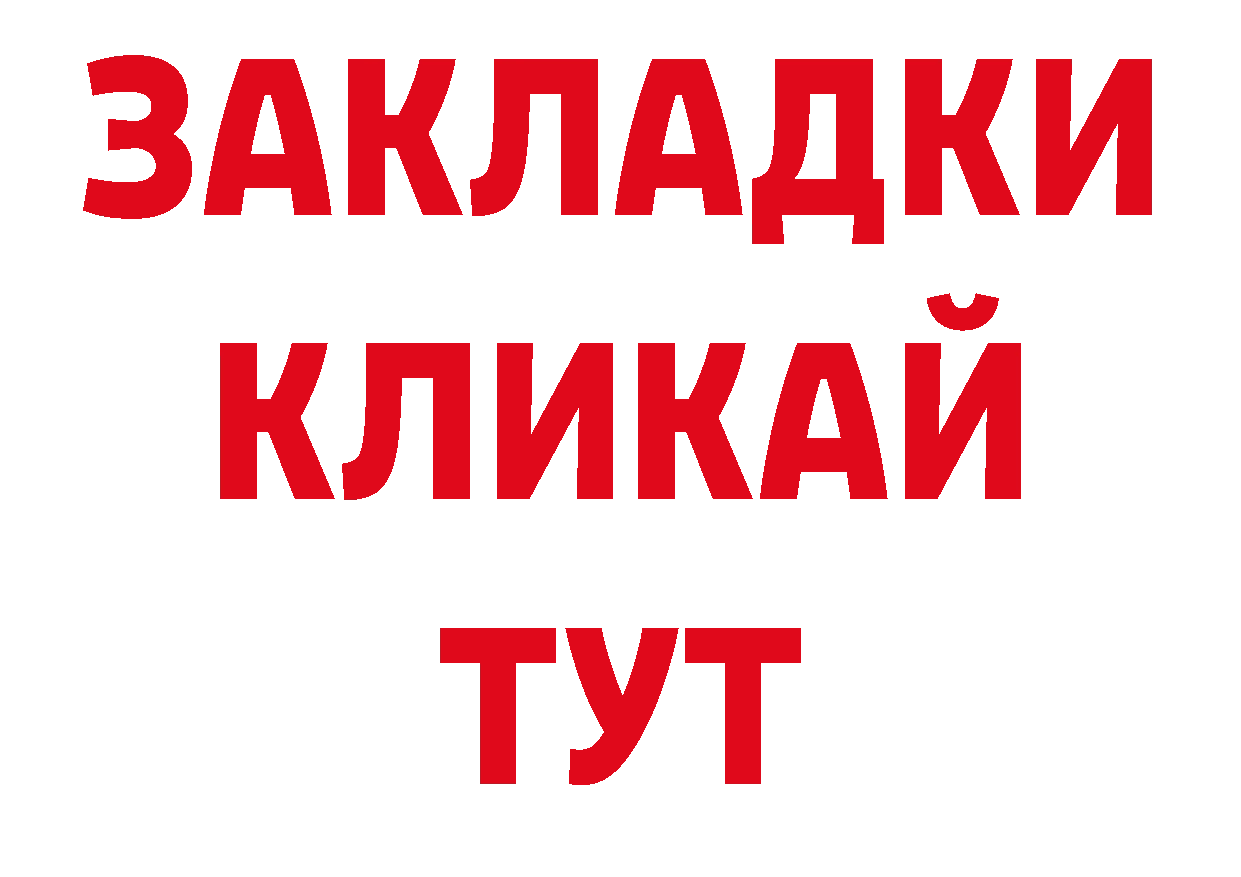 ЗАКЛАДКИ
КЛИКАЙ
ТУТ